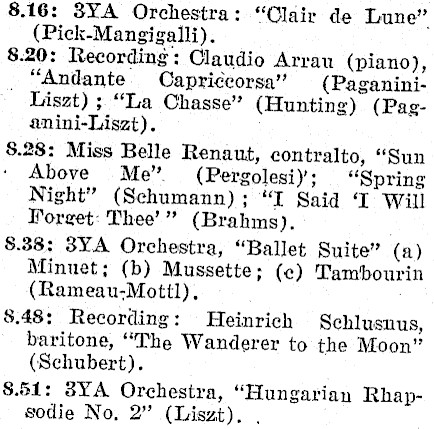 8.16: 3YA Orchestra: "Clair de Lune" (Pick-Mangigalli).

8.20: Recording: Claudio Arrau (piano), "Andante Capriccorsa" (Paganini-Liszt); "La Chasse" (Hunting) (Paganini-Liszt).

8.28: Miss Belle Renaut, contralto, "Sun Above Me" (Pergolesi); "Spring Night" (Schumann); "I Said 'I Will Forget Thee'" (Brahms).

8.38: 3YA Orchestra, "Ballet Suite" (a) Minuet; (b) Mussette; (c) Tambourin (Rameau-Mottl).

8.48: Recording: Heinrich Schlusnus, baritone, "The Wanderer to the Moon" (Schubert).

8.51: 3YA Orchestra, "Hungarian Rhapsodie No. 2" (Liszt).